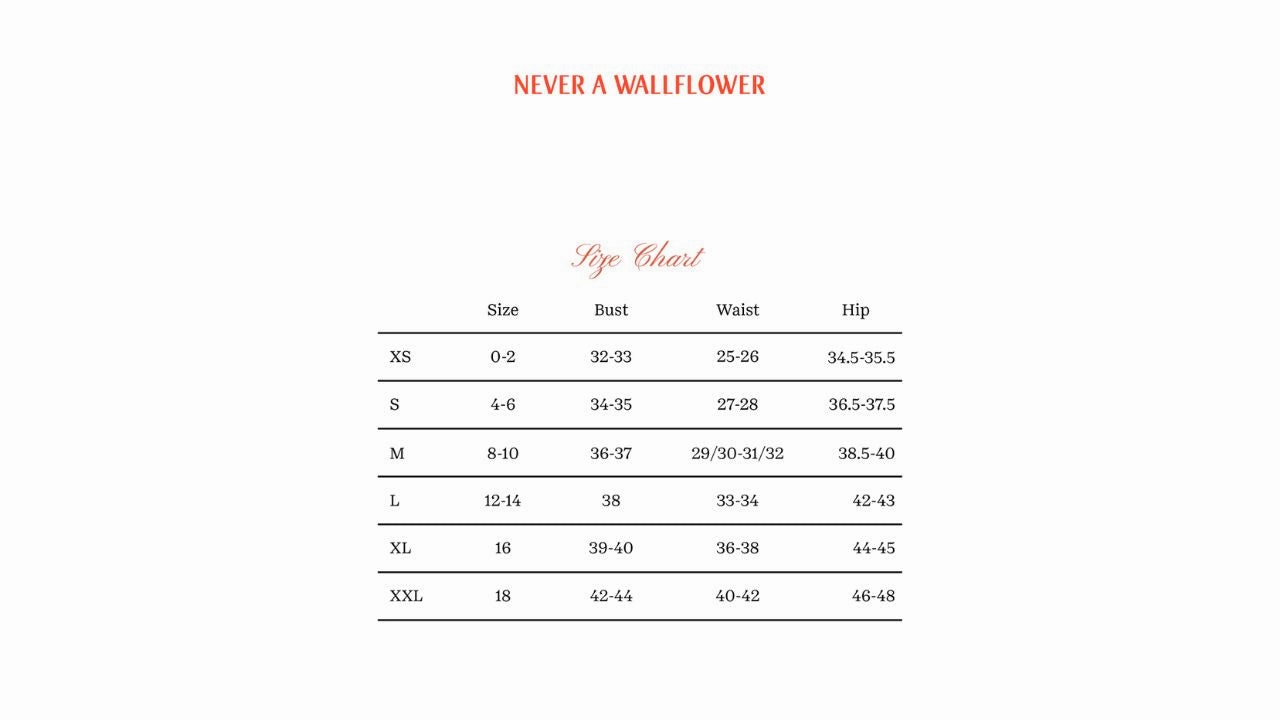 NEVER A WALLFLOWER

Size Chart

| | Size | Bust | Waist | Hip |
|---|---|---|---|---|
| XS | 0-2 | 32-33 | 25-26 | 34.5-35.5 |
| S | 4-6 | 34-35 | 27-28 | 36.5-37.5 |
| M | 8-10 | 36-37 | 29/30-31/32 | 38.5-40 |
| L | 12-14 | 38 | 33-34 | 42-43 |
| XL | 16 | 39-40 | 36-38 | 44-45 |
| XXL | 18 | 42-44 | 40-42 | 46-48 |